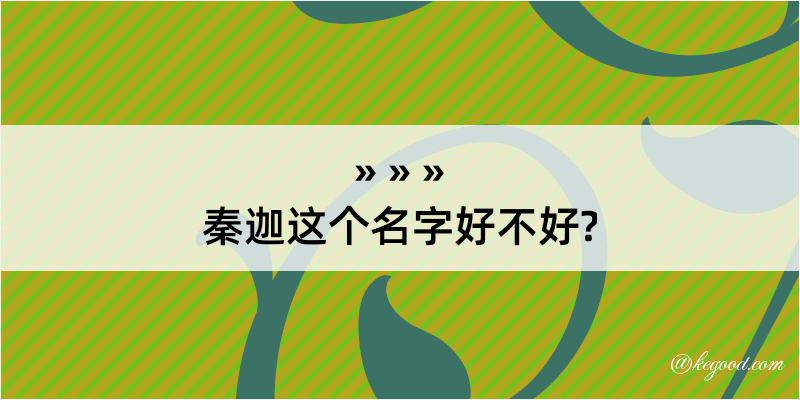 » » »
秦迦这个名字好不好?

@kegood.com